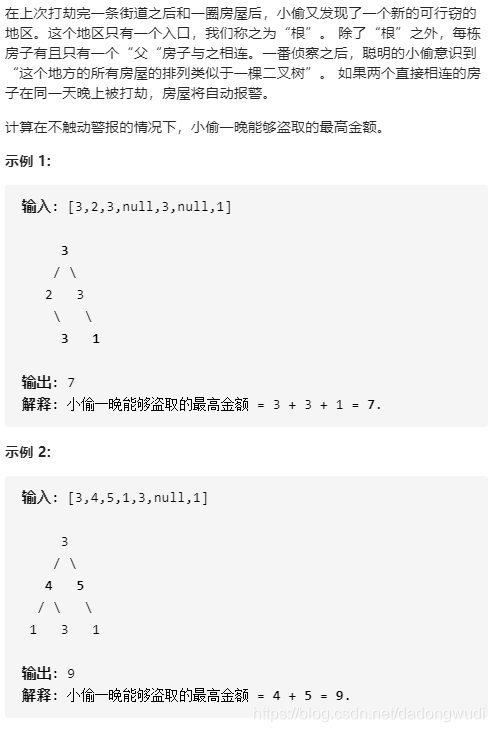 在上次打劫完一条街道之后和一圈房屋后，小偷又发现了一个新的可行窃的地区。这个地区只有一个入口，我们称之为“根”。 除了“根”之外，每栋房子有且只有一个“父“房子与之相连。一番侦察之后，聪明的小偷意识到“这个地方的所有房屋的排列类似于一棵二叉树”。 如果两个直接相连的房子在同一天晚上被打劫，房屋将自动报警。

计算在不触动警报的情况下，小偷一晚能够盗取的最高金额。

示例 1:

输入: [3,2,3,null,3,null,1]

     3
    / \
   2   3
    \   \
     3   1

输出: 7
解释: 小偷一晚能够盗取的最高金额 = 3 + 3 + 1 = 7.

示例 2:

输入: [3,4,5,1,3,null,1]

     3
    / \
   4   5
  / \   \
 1   3   1

输出: 9
解释: 小偷一晚能够盗取的最高金额 = 4 + 5 = 9.

https://blog.csdn.net/dadongwudi